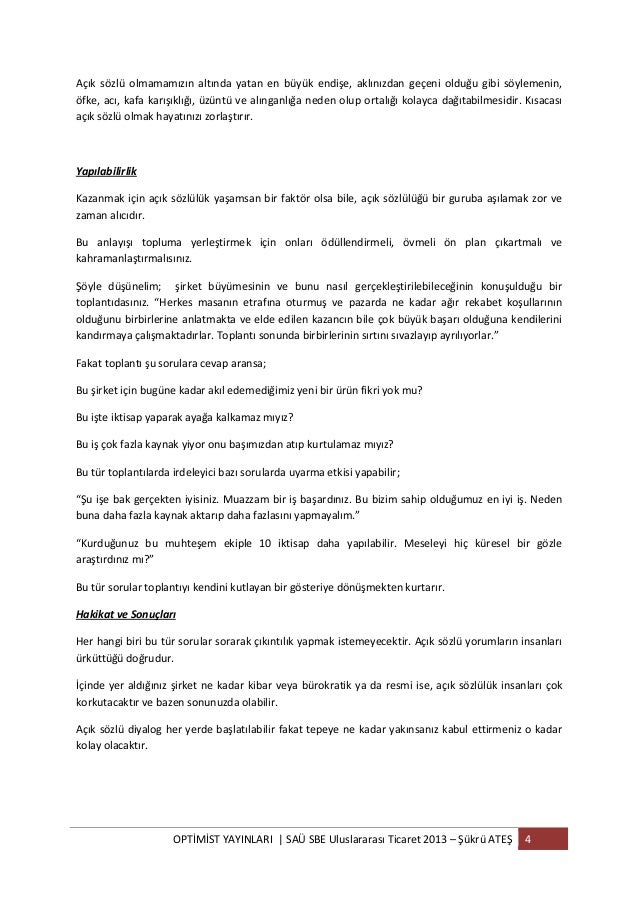 Açık sözlü olmamamızın altında yatan en büyük endişe, aklınızdan geçeni olduğu gibi söylemenin, öfke, acı, kafa karışıklığı, üzüntü ve alınganlığa neden olup ortalığı kolayca dağıtabilmesidir. Kısacası açık sözlü olmak hayatınızı zorlaştırır.

Yapılabilirlik

Kazanmak için açık sözlülük yaşamsan bir faktör olsa bile, açık sözlülüğü bir guruba aşılamak zor ve zaman alıcıdır.

Bu anlayışı topluma yerleştirmek için onları ödüllendirmeli, övmeli ön plan çıkartmalı ve kahramanlaştırmalısınız.

Şöyle düşünelim; şirket büyümesinin ve bunu nasıl gerçekleştirilebileceğinin konuşulduğu bir toplantıdasınız. "Herkes masanın etrafına oturmuş ve pazarda ne kadar ağır rekabet koşullarının olduğunu birbirlerine anlatmakta ve elde edilen kazancın bile çok büyük başarı olduğuna kendilerini kandırmaya çalışmaktadırlar. Toplantı sonunda birbirlerinin sırtını sıvazlayıp ayrılıyorlar."

Fakat toplantı şu sorulara cevap aransa;

Bu şirket için bugüne kadar akıl edemediğimiz yeni bir ürün fikri yok mu?

Bu işte iktisap yaparak ayağa kalkamaz mıyız?

Bu iş çok fazla kaynak yiyor onu başımızdan atıp kurtulamaz mıyız?

Bu tür toplantılarda irdeleyici bazı sorularda uyarma etkisi yapabilir;

"Şu işe bak gerçekten iyisiniz. Muazzam bir iş başardınız. Bu bizim sahip olduğumuz en iyi iş. Neden buna daha fazla kaynak aktarıp daha fazlasını yapmayalım."

"Kurduğunuz bu muhteşem ekiple 10 iktisap daha yapılabilir. Meseleyi hiç küresel bir gözle araştırdınız mı?"

Bu tür sorular toplantıyı kendini kutlayan bir gösteriye dönüşmekten kurtarır.

Hakikat ve Sonuçları

Her hangi biri bu tür sorular sorarak çıkıntılık yapmak istemeyecektir. Açık sözlü yorumların insanları ürküttüğü doğrudur.

İçinde yer aldığınız şirket ne kadar kibar veya bürokratik ya da resmi ise, açık sözlülük insanları çok korkutacaktır ve bazen sonunuzda olabilir.

Açık sözlü diyalog her yerde başlatılabilir fakat tepeye ne kadar yakınsanız kabul ettirmeniz o kadar kolay olacaktır.

OPTİMİST YAYINLARI | SAÜ SBE Uluslararası Ticaret 2013 – Şükrü ATEŞ 4